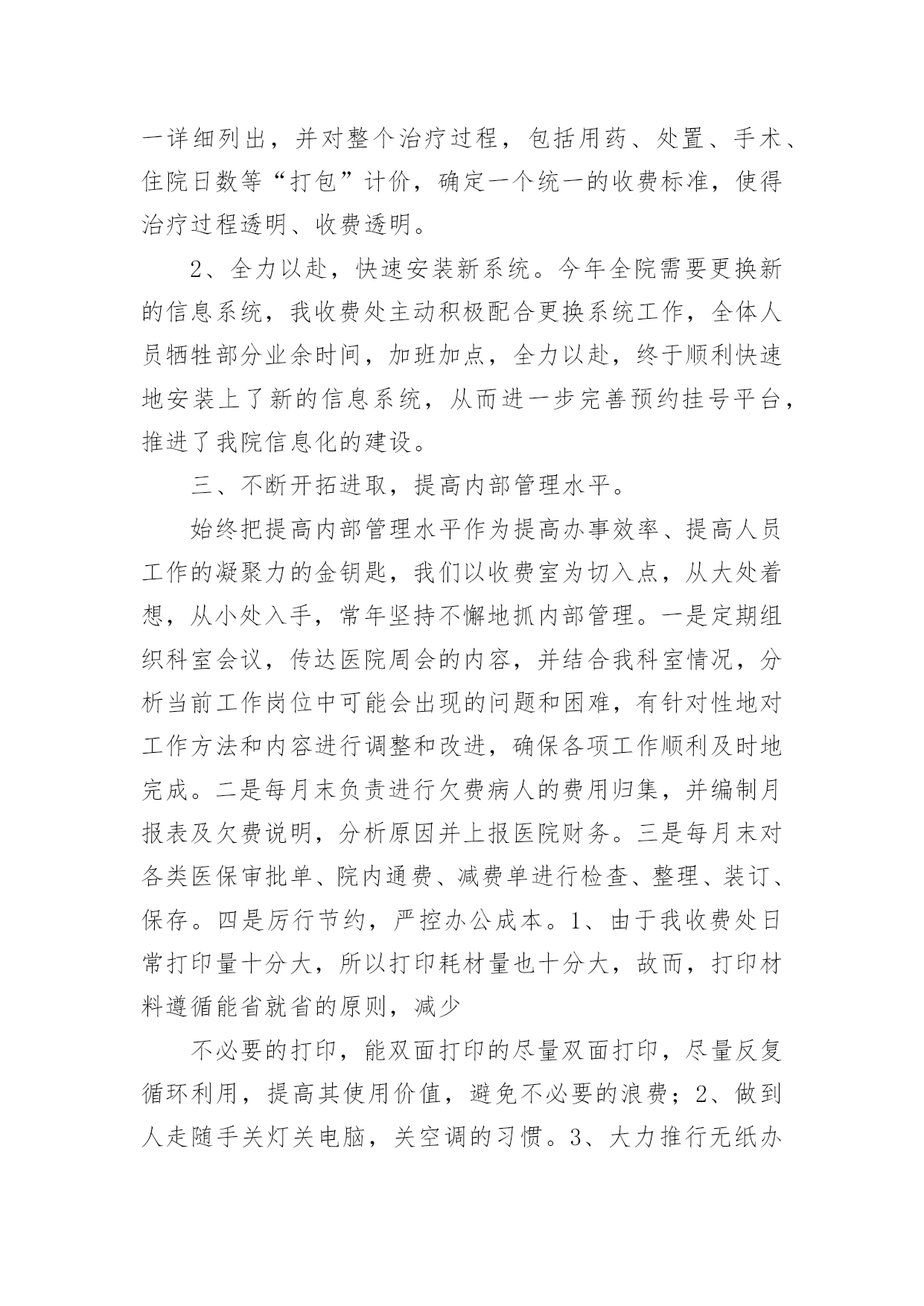 一详细列出，并对整个治疗过程，包括用药、处置、手术、住院日数等“打包”计价，确定一个统一的收费标准，使得治疗过程透明、收费透明。

2、全力以赴，快速安装新系统。今年全院需要更换新的信息系统，我收费处主动积极配合更换系统工作，全体人员牺牲部分业余时间，加班加点，全力以赴，终于顺利快速地安装上了新的信息系统，从而进一步完善预约挂号平台，推进了我院信息化的建设。

三、不断开拓进取，提高内部管理水平。

始终把提高内部管理水平作为提高办事效率、提高人员工作的凝聚力的金钥匙，我们以收费室为切入点，从大处着想，从小处入手，常年坚持不懈地抓内部管理。一是定期组织科室会议，传达医院周会的内容，并结合我科室情况，分析当前工作岗位中可能会出现的问题和困难，有针对性地对工作方法和内容进行调整和改进，确保各项工作顺利及时地完成。二是每月末负责进行欠费病人的费用归集，并编制月报表及欠费说明，分析原因并上报医院财务。三是每月末对各类医保审批单、院内通费、减费单进行检查、整理、装订、保存。四是厉行节约，严控办公成本。1、由于我收费处日常打印量十分大，所以打印耗材量也十分大，故而，打印材料遵循能省就省的原则，减少

不必要的打印，能双面打印的尽量双面打印，尽量反复循环利用，提高其使用价值，避免不必要的浪费；2、做到人走随手关灯关电脑，关空调的习惯。3、大力推行无纸办